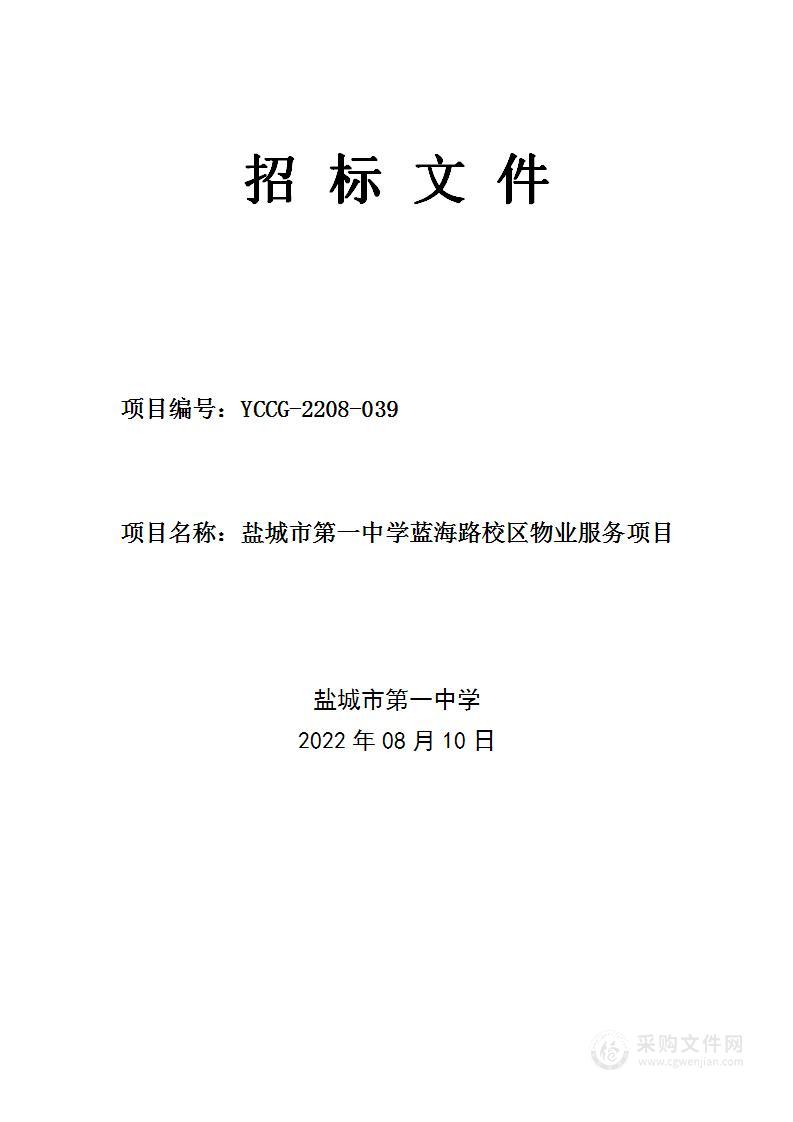 招 标 文 件

项目编号：YCCG-2208-039

项目名称：盐城市第一中学蓝海路校区物业服务项目

盐城市第一中学
2022 年 08 月 10 日

采购文件网
www.cgwenjian.com